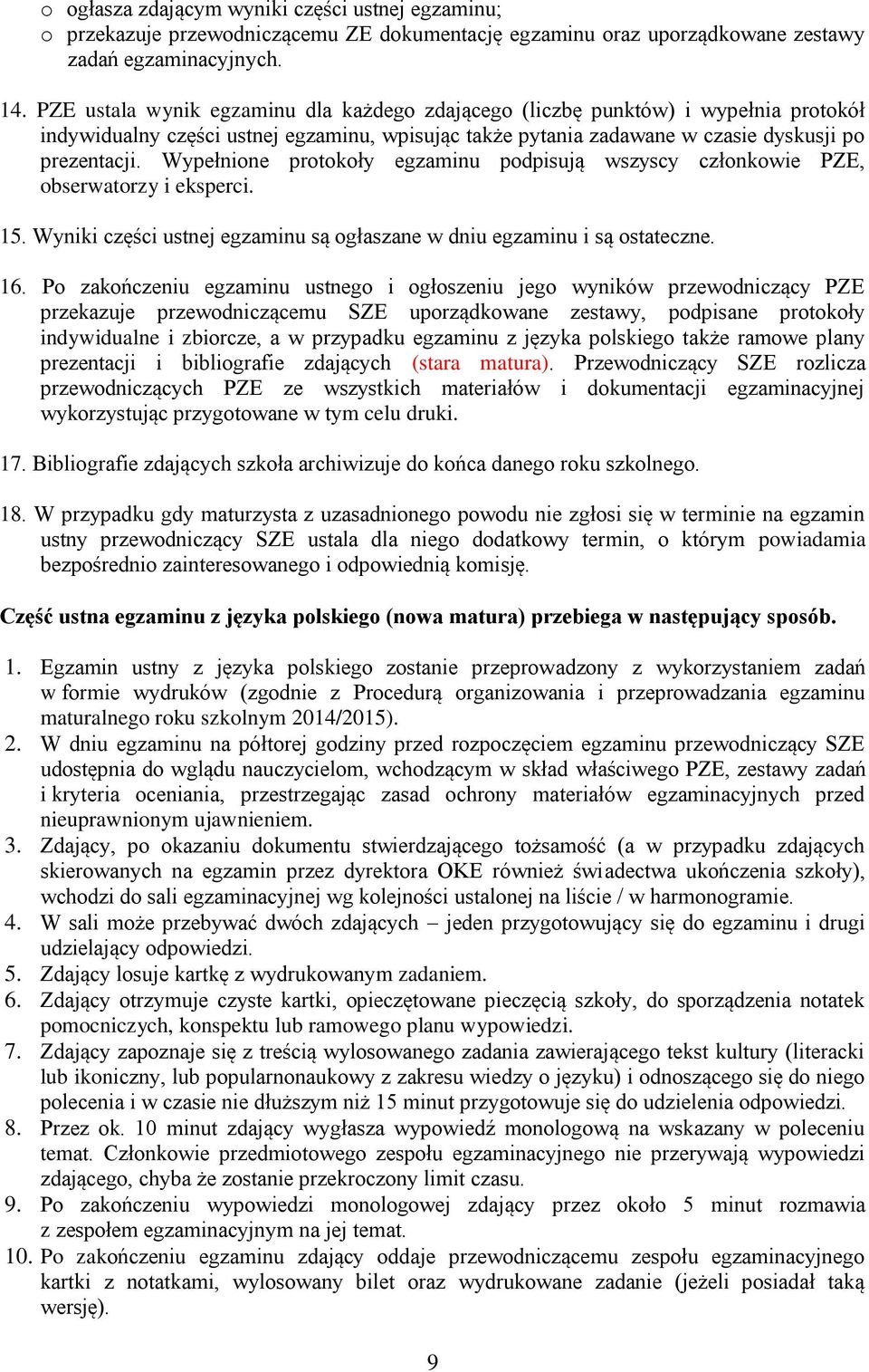 o ogłasza zdającym wyniki części ustnej egzaminu;
o przekazuje przewodniczącemu ZE dokumentację egzaminu oraz uporządkowane zestawy zadań egzaminacyjnych.

14. PZE ustala wynik egzaminu dla każdego zdającego (liczbę punktów) i wypełnia protokół indywidualny części ustnej egzaminu, wpisując także pytania zadawane w czasie dyskusji po prezentacji. Wypełnione protokoły egzaminu podpisują wszyscy członkowie PZE, obserwatorzy i eksperci.

15. Wyniki części ustnej egzaminu są ogłaszane w dniu egzaminu i są ostateczne.

16. Po zakończeniu egzaminu ustnego i ogłoszeniu jego wyników przewodniczący PZE przekazuje przewodniczącemu SZE uporządkowane zestawy, podpisane protokoły indywidualne i zbiorcze, a w przypadku egzaminu z języka polskiego także ramowe plany prezentacji i bibliografie zdających (stara matura). Przewodniczący SZE rozlicza przewodniczących PZE ze wszystkich materiałów i dokumentacji egzaminacyjnej wykorzystując przygotowane w tym celu druki.

17. Bibliografie zdających szkoła archiwizuje do końca danego roku szkolnego.

18. W przypadku gdy maturzysta z uzasadnionego powodu nie zgłosi się w terminie na egzamin ustny przewodniczący SZE ustala dla niego dodatkowy termin, o którym powiadamia bezpośrednio zainteresowanego i odpowiednią komisję.

Część ustna egzaminu z języka polskiego (nowa matura) przebiega w następujący sposób.

1. Egzamin ustny z języka polskiego zostanie przeprowadzony z wykorzystaniem zadań w formie wydruków (zgodnie z Procedurą organizowania i przeprowadzania egzaminu maturalnego roku szkolnym 2014/2015).
2. W dniu egzaminu na półtorej godziny przed rozpoczęciem egzaminu przewodniczący SZE udostępnia do wglądu nauczycielom, wchodzącym w skład właściwego PZE, zestawy zadań i kryteria oceniania, przestrzegając zasad ochrony materiałów egzaminacyjnych przed nieuprawnionym ujawnieniem.
3. Zdający, po okazaniu dokumentu stwierdzającego tożsamość (a w przypadku zdających skierowanych na egzamin przez dyrektora OKE również świadectwa ukończenia szkoły), wchodzi do sali egzaminacyjnej wg kolejności ustalonej na liście / w harmonogramie.
4. W sali może przebywać dwóch zdających – jeden przygotowujący się do egzaminu i drugi udzielający odpowiedzi.
5. Zdający losuje kartkę z wydrukowanym zadaniem.
6. Zdający otrzymuje czyste kartki, opieczętowane pieczęcią szkoły, do sporządzenia notatek pomocniczych, konspektu lub ramowego planu wypowiedzi.
7. Zdający zapoznaje się z treścią wylosowanego zadania zawierającego tekst kultury (literacki lub ikoniczny, lub popularnonaukowy z zakresu wiedzy o języku) i odnoszącego się do niego polecenia i w czasie nie dłuższym niż 15 minut przygotowuje się do udzielenia odpowiedzi.
8. Przez ok. 10 minut zdający wygłasza wypowiedź monologową na wskazany w poleceniu temat. Członkowie przedmiotowego zespołu egzaminacyjnego nie przerywają wypowiedzi zdającego, chyba że zostanie przekroczony limit czasu.
9. Po zakończeniu wypowiedzi monologowej zdający przez około 5 minut rozmawia z zespołem egzaminacyjnym na jej temat.
10. Po zakończeniu egzaminu zdający oddaje przewodniczącemu zespołu egzaminacyjnego kartki z notatkami, wylosowany bilet oraz wydrukowane zadanie (jeżeli posiadał taką wersję).

9